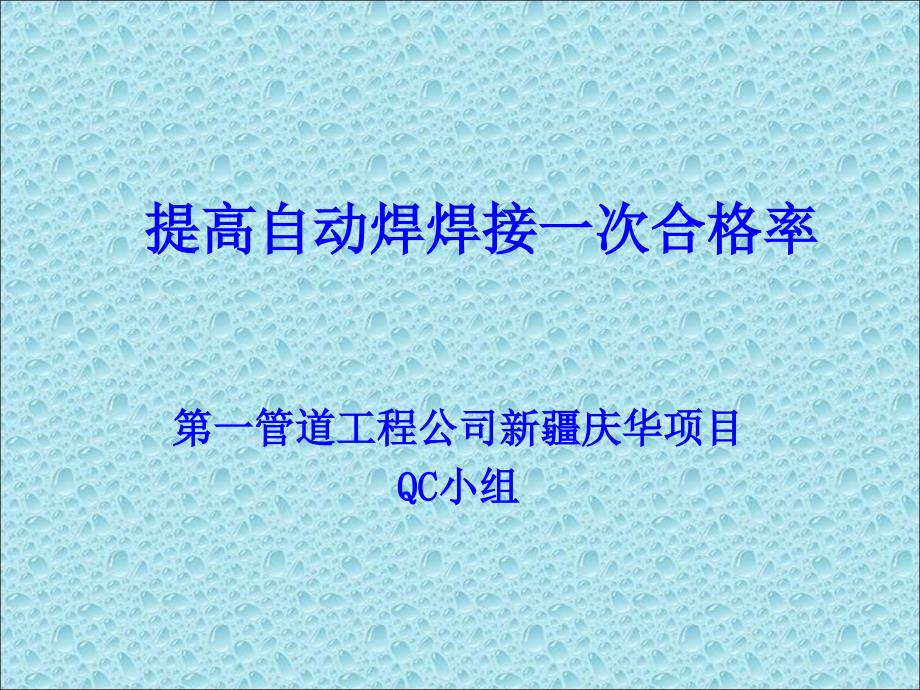 提高自动焊焊接一次合格率

第一管道工程公司新疆庆华项目
QC小组